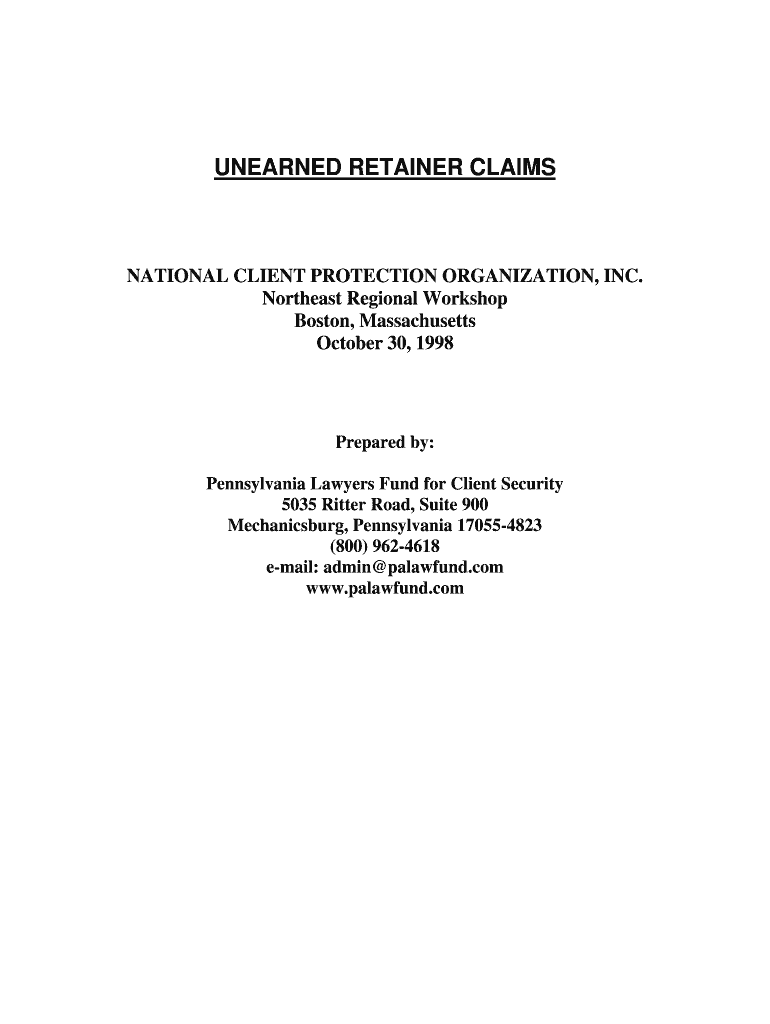 UNEARNED RETAINER CLAIMS

NATIONAL CLIENT PROTECTION ORGANIZATION, INC.
Northeast Regional Workshop
Boston, Massachusetts
October 30, 1998

Prepared by:

Pennsylvania Lawyers Fund for Client Security
5035 Ritter Road, Suite 900
Mechanicsburg, Pennsylvania 17055-4823
(800) 962-4618
e-mail: admin@palawfund.com
www.palawfund.com